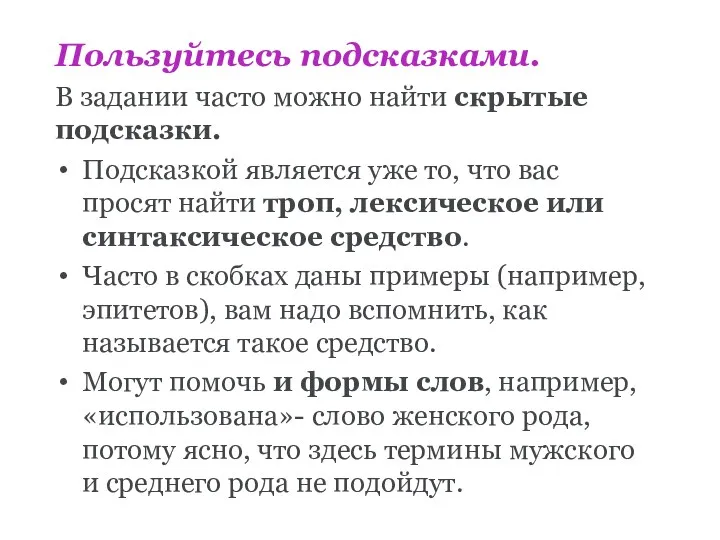 Пользуйтесь подсказками.

В задании часто можно найти скрытые подсказки.

• Подсказкой является уже то, что вас просят найти троп, лексическое или синтаксическое средство.

• Часто в скобках даны примеры (например, эпитетов), вам надо вспомнить, как называется такое средство.

• Могут помочь и формы слов, например, «использована»- слово женского рода, потому ясно, что здесь термины мужского и среднего рода не подойдут.